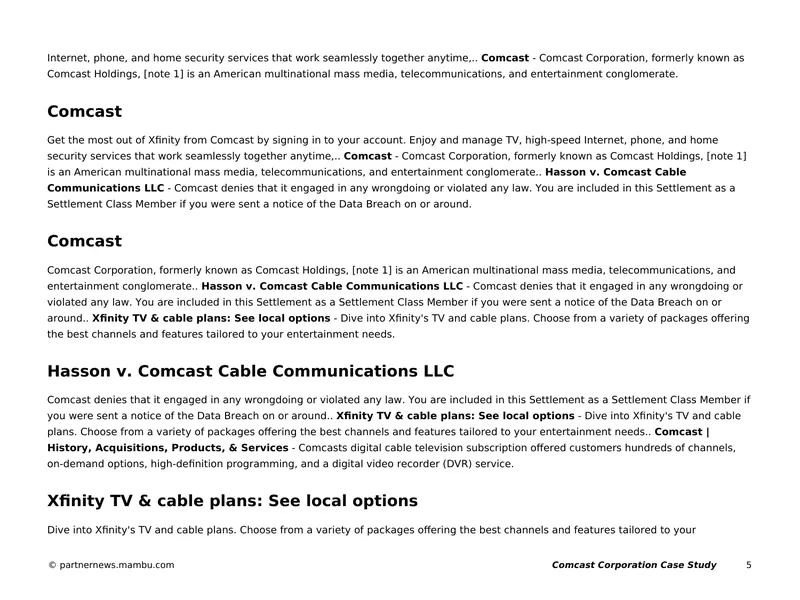 Internet, phone, and home security services that work seamlessly together anytime,.. Comcast - Comcast Corporation, formerly known as Comcast Holdings, [note 1] is an American multinational mass media, telecommunications, and entertainment conglomerate.

Comcast

Get the most out of Xfinity from Comcast by signing in to your account. Enjoy and manage TV, high-speed Internet, phone, and home security services that work seamlessly together anytime,.. Comcast - Comcast Corporation, formerly known as Comcast Holdings, [note 1] is an American multinational mass media, telecommunications, and entertainment conglomerate.. Hasson v. Comcast Cable Communications LLC - Comcast denies that it engaged in any wrongdoing or violated any law. You are included in this Settlement as a Settlement Class Member if you were sent a notice of the Data Breach on or around.

Comcast

Comcast Corporation, formerly known as Comcast Holdings, [note 1] is an American multinational mass media, telecommunications, and entertainment conglomerate.. Hasson v. Comcast Cable Communications LLC - Comcast denies that it engaged in any wrongdoing or violated any law. You are included in this Settlement as a Settlement Class Member if you were sent a notice of the Data Breach on or around.. Xfinity TV & cable plans: See local options - Dive into Xfinity's TV and cable plans. Choose from a variety of packages offering the best channels and features tailored to your entertainment needs.

Hasson v. Comcast Cable Communications LLC

Comcast denies that it engaged in any wrongdoing or violated any law. You are included in this Settlement as a Settlement Class Member if you were sent a notice of the Data Breach on or around.. Xfinity TV & cable plans: See local options - Dive into Xfinity's TV and cable plans. Choose from a variety of packages offering the best channels and features tailored to your entertainment needs.. Comcast | History, Acquisitions, Products, & Services - Comcasts digital cable television subscription offered customers hundreds of channels, on-demand options, high-definition programming, and a digital video recorder (DVR) service.

Xfinity TV & cable plans: See local options

Dive into Xfinity's TV and cable plans. Choose from a variety of packages offering the best channels and features tailored to your

© partnernews.mambu.com Comcast Corporation Case Study 5